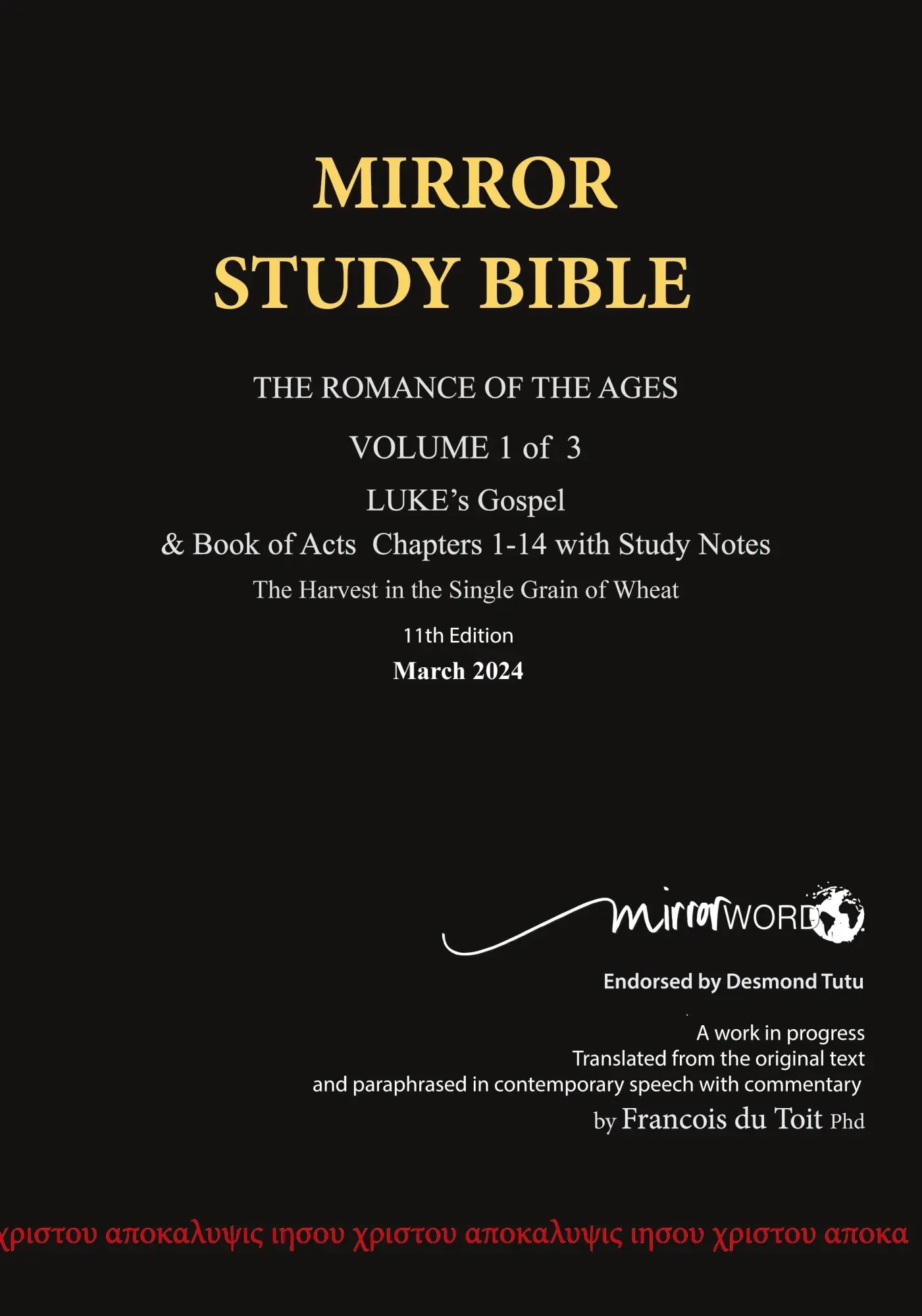 MIRROR
STUDY BIBLE

THE ROMANCE OF THE AGES

VOLUME 1 of 3

LUKE's Gospel
& Book of Acts Chapters 1-14 with Study Notes

The Harvest in the Single Grain of Wheat

11th Edition
March 2024

mirrorWORD

Endorsed by Desmond Tutu

A work in progress
Translated from the original text
and paraphrased in contemporary speech with commentary
by Francois du Toit Phd

χριστου αποκαλυψις ιησου χριστου αποκαλυψις ιησου χριστου αποκα